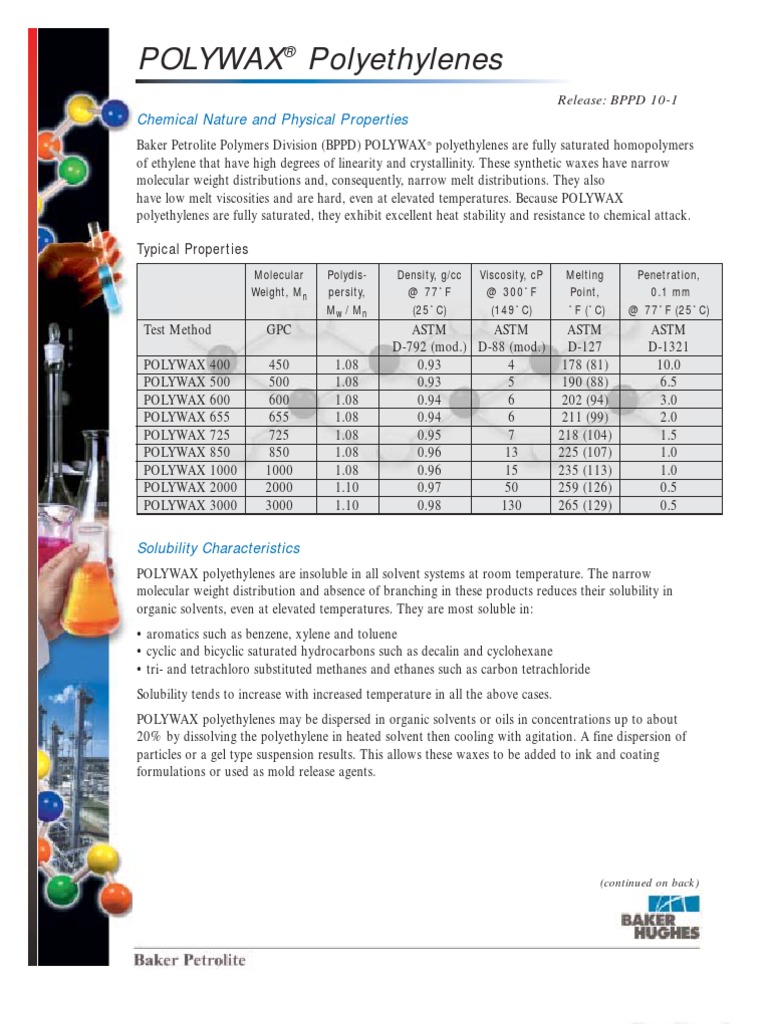 POLYWAX® Polyethylenes

Release: BPPD 10-1

Chemical Nature and Physical Properties

Baker Petrolite Polymers Division (BPPD) POLYWAX® polyethylenes are fully saturated homopolymers of ethylene that have high degrees of linearity and crystallinity. These synthetic waxes have narrow molecular weight distributions and, consequently, narrow melt distributions. They also have low melt viscosities and are hard, even at elevated temperatures. Because POLYWAX polyethylenes are fully saturated, they exhibit excellent heat stability and resistance to chemical attack.

Typical Properties

| | Molecular Weight, $M_n$ | Polydispersity, $M_w / M_n$ | Density, g/cc @ 77˚F (25˚C) | Viscosity, cP @ 300˚F (149˚C) | Melting Point, ˚F (˚C) | Penetration, 0.1 mm @ 77˚F (25˚C) |
|---|---|---|---|---|---|---|
| Test Method | GPC | | ASTM D-792 (mod.) | ASTM D-88 (mod.) | ASTM D-127 | ASTM D-1321 |
| POLYWAX 400 | 450 | 1.08 | 0.93 | 4 | 178 (81) | 10.0 |
| POLYWAX 500 | 500 | 1.08 | 0.93 | 5 | 190 (88) | 6.5 |
| POLYWAX 600 | 600 | 1.08 | 0.94 | 6 | 202 (94) | 3.0 |
| POLYWAX 655 | 655 | 1.08 | 0.94 | 6 | 211 (99) | 2.0 |
| POLYWAX 725 | 725 | 1.08 | 0.95 | 7 | 218 (104) | 1.5 |
| POLYWAX 850 | 850 | 1.08 | 0.96 | 13 | 225 (107) | 1.0 |
| POLYWAX 1000 | 1000 | 1.08 | 0.96 | 15 | 235 (113) | 1.0 |
| POLYWAX 2000 | 2000 | 1.10 | 0.97 | 50 | 259 (126) | 0.5 |
| POLYWAX 3000 | 3000 | 1.10 | 0.98 | 130 | 265 (129) | 0.5 |

Solubility Characteristics

POLYWAX polyethylenes are insoluble in all solvent systems at room temperature. The narrow molecular weight distribution and absence of branching in these products reduces their solubility in organic solvents, even at elevated temperatures. They are most soluble in:

• aromatics such as benzene, xylene and toluene
• cyclic and bicyclic saturated hydrocarbons such as decalin and cyclohexane
• tri- and tetrachloro substituted methanes and ethanes such as carbon tetrachloride

Solubility tends to increase with increased temperature in all the above cases.

POLYWAX polyethylenes may be dispersed in organic solvents or oils in concentrations up to about 20% by dissolving the polyethylene in heated solvent then cooling with agitation. A fine dispersion of particles or a gel type suspension results. This allows these waxes to be added to ink and coating formulations or used as mold release agents.

(continued on back)

BAKER HUGHES

Baker Petrolite